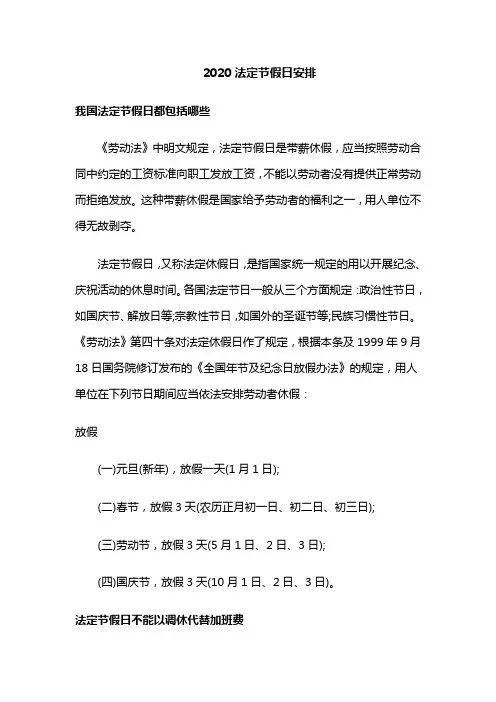 2020 法定节假日安排

我国法定节假日都包括哪些

《劳动法》中明文规定，法定节假日是带薪休假，应当按照劳动合同中约定的工资标准向职工发放工资，不能以劳动者没有提供正常劳动而拒绝发放。这种带薪休假是国家给予劳动者的福利之一，用人单位不得无故剥夺。

法定节假日，又称法定休假日，是指国家统一规定的用以开展纪念、庆祝活动的休息时间。各国法定节日一般从三个方面规定：政治性节日，如国庆节、解放日等;宗教性节日，如国外的圣诞节等;民族习惯性节日。《劳动法》第四十条对法定休假日作了规定，根据本条及 1999 年 9 月 18 日国务院修订发布的《全国年节及纪念日放假办法》的规定，用人单位在下列节日期间应当依法安排劳动者休假：

放假

(一)元旦(新年)，放假一天(1 月 1 日);

(二)春节，放假 3 天(农历正月初一日、初二日、初三日);

(三)劳动节，放假 3 天(5 月 1 日、2 日、3 日);

(四)国庆节，放假 3 天(10 月 1 日、2 日、3 日)。

法定节假日不能以调休代替加班费